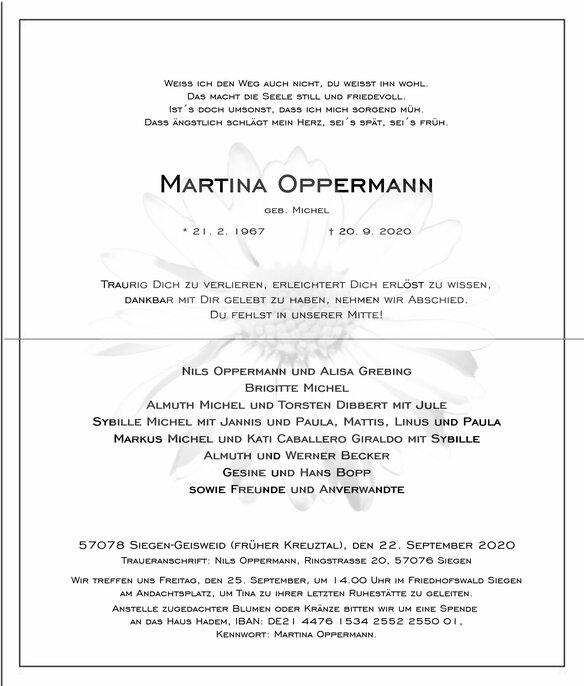 Weiss ich den Weg auch nicht, du weisst ihn wohl.
Das macht die Seele still und friedevoll.
Ist´s doch umsonst, dass ich mich sorgend müh.
Dass ängstlich schlägt mein Herz, sei´s spät, sei´s früh.

Martina Oppermann
geb. Michel

* 21. 2. 1967 † 20. 9. 2020

Traurig Dich zu verlieren, erleichtert Dich erlöst zu wissen,
dankbar mit Dir gelebt zu haben, nehmen wir Abschied.
Du fehlst in unserer Mitte!

Nils Oppermann und Alisa Grebing
Brigitte Michel
Almuth Michel und Torsten Dibbert mit Jule
Sybille Michel mit Jannis und Paula, Mattis, Linus und Paula
Markus Michel und Kati Caballero Giraldo mit Sybille
Almuth und Werner Becker
Gesine und Hans Bopp
sowie Freunde und Anverwandte

57078 Siegen-Geisweid (früher Kreuztal), den 22. September 2020
Traueranschrift: Nils Oppermann, Ringstrasse 20, 57076 Siegen

Wir treffen uns Freitag, den 25. September, um 14.00 Uhr im Friedhofswald Siegen am Andachtsplatz, um Tina zu ihrer letzten Ruhestätte zu geleiten.
Anstelle zugedachter Blumen oder Kränze bitten wir um eine Spende an das Haus Hadem, IBAN: DE21 4476 1534 2552 2550 01, Kennwort: Martina Oppermann.